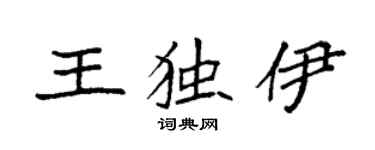 王独伊

词典网